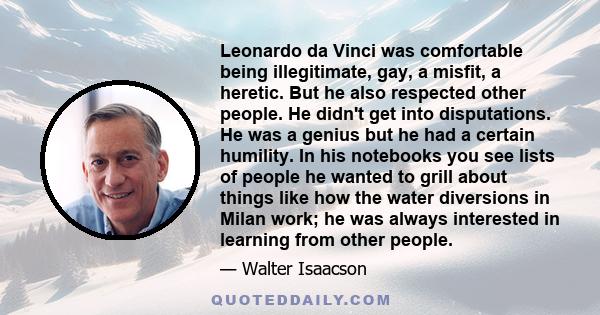 Leonardo da Vinci was comfortable being illegitimate, gay, a misfit, a heretic. But he also respected other people. He didn't get into disputations. He was a genius but he had a certain humility. In his notebooks you see lists of people he wanted to grill about things like how the water diversions in Milan work; he was always interested in learning from other people.

— Walter Isaacson

QUOTEDDAILY.COM